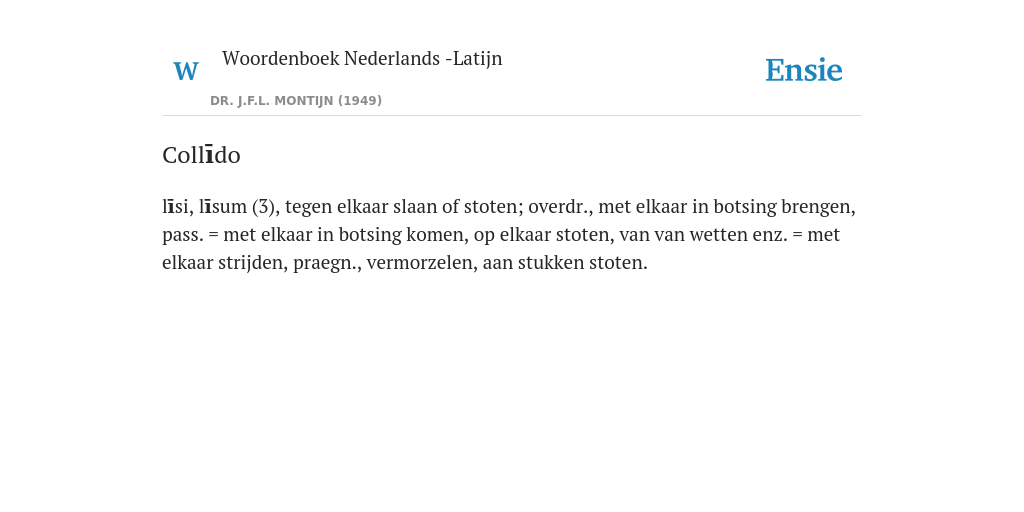 W

Woordenboek Nederlands -Latijn

DR. J.F.L. MONTIJN (1949)

Ensie

Collīdo

līsi, līsum (3), tegen elkaar slaan of stoten; overdr., met elkaar in botsing brengen, pass. = met elkaar in botsing komen, op elkaar stoten, van van wetten enz. = met elkaar strijden, praegn., vermorzelen, aan stukken stoten.